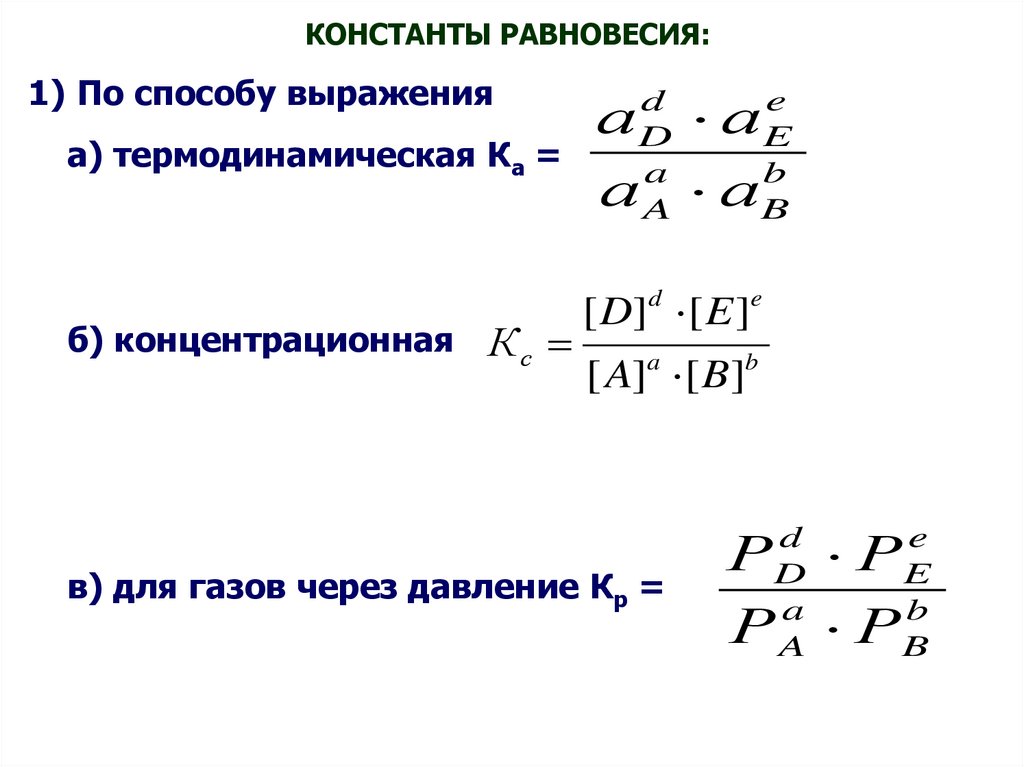 КОНСТАНТЫ РАВНОВЕСИЯ:

1) По способу выражения

а) термодинамическая $К_а = \frac{a_D^d \cdot a_E^e}{a_A^a \cdot a_B^b}$

б) концентрационная $K_c = \frac{[D]^d \cdot [E]^e}{[A]^a \cdot [B]^b}$

в) для газов через давление $К_р = \frac{P_D^d \cdot P_E^e}{P_A^a \cdot P_B^b}$